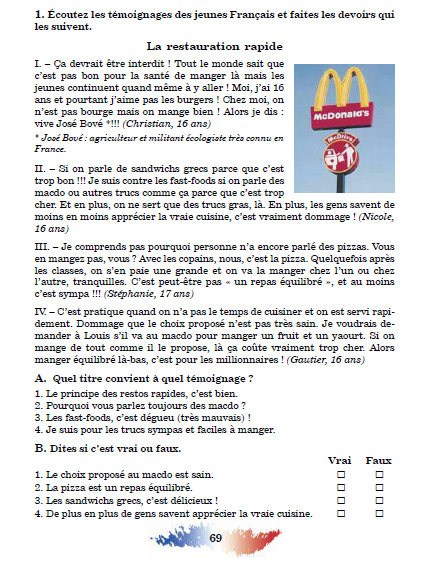 1. Écoutez les témoignages des jeunes Français et faites les devoirs qui les suivent.

La restauration rapide

I. – Ça devrait être interdit ! Tout le monde sait que c'est pas bon pour la santé de manger là mais les jeunes continuent quand même à y aller ! Moi, j'ai 16 ans et pourtant j'aime pas les burgers ! Chez moi, on n'est pas bourge mais on mange bien ! Alors je dis : vive José Bové *!!! (Christian, 16 ans)

* José Bové : agriculteur et militant écologiste très connu en France.

McDonald's

McDrive

II. – Si on parle de sandwichs grecs parce que c'est trop bon !!! Je suis contre les fast-foods si on parle des macdo ou autres trucs comme ça parce que c'est trop cher. Et en plus, on ne sert que des trucs gras, là. En plus, les gens savent de moins en moins apprécier la vraie cuisine, c'est vraiment dommage ! (Nicole, 16 ans)

III. – Je comprends pas pourquoi personne n'a encore parlé des pizzas. Vous en mangez pas, vous ? Avec les copains, nous, c'est la pizza. Quelquefois après les classes, on s'en paie une grande et on va la manger chez l'un ou chez l'autre, tranquilles. C'est peut-être pas « un repas équilibré », et au moins c'est sympa !!! (Stéphanie, 17 ans)

IV. – C'est pratique quand on n'a pas le temps de cuisiner et on est servi rapidement. Dommage que le choix proposé n'est pas très sain. Je voudrais demander à Louis s'il va au macdo pour manger un fruit et un yaourt. Si on mange de tout comme il le propose, là ça coûte vraiment trop cher. Alors manger équilibré là-bas, c'est pour les millionnaires ! (Gautier, 16 ans)

A. Quel titre convient à quel témoignage ?

1. Le principe des restos rapides, c'est bien.
2. Pourquoi vous parlez toujours des macdo ?
3. Les fast-foods, c'est dégueu (très mauvais) !
4. Je suis pour les trucs sympas et faciles à manger.

B. Dites si c'est vrai ou faux.

| | Vrai | Faux |
|---|---|---|
| 1. Le choix proposé au macdo est sain. | ☐ | ☐ |
| 2. La pizza est un repas équilibré. | ☐ | ☐ |
| 3. Les sandwichs grecs, c'est délicieux ! | ☐ | ☐ |
| 4. De plus en plus de gens savent apprécier la vraie cuisine. | ☐ | ☐ |

69